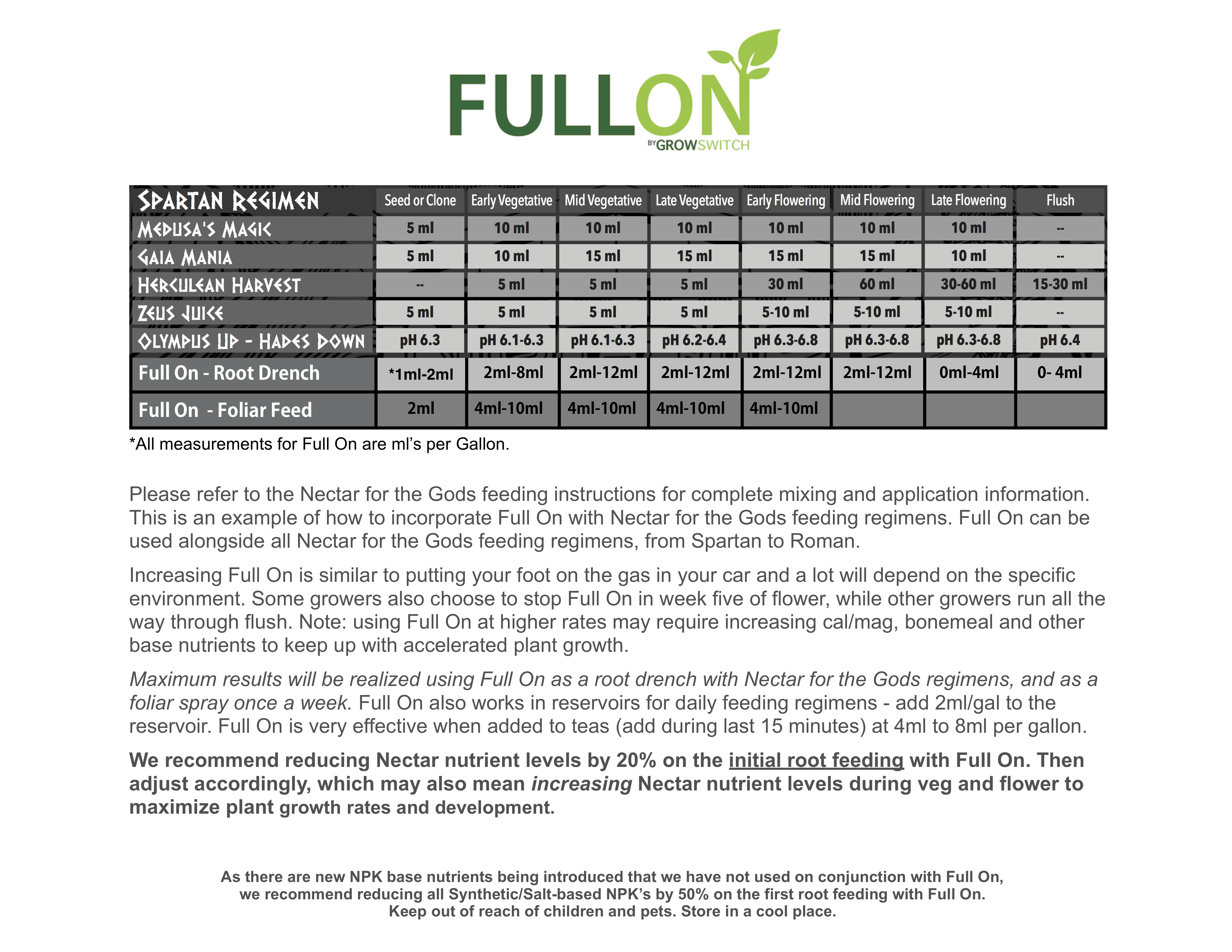 FULLON
BY GROWSWITCH

| SPARTAN REGIMEN | Seed or Clone | Early Vegetative | Mid Vegetative | Late Vegetative | Early Flowering | Mid Flowering | Late Flowering | Flush |
|---|---|---|---|---|---|---|---|---|
| MEDUSA'S MAGIC | 5 ml | 10 ml | 10 ml | 10 ml | 10 ml | 10 ml | 10 ml | -- |
| GAIA MANIA | 5 ml | 10 ml | 15 ml | 15 ml | 15 ml | 15 ml | 10 ml | -- |
| HERCULEAN HARVEST | -- | 5 ml | 5 ml | 5 ml | 30 ml | 60 ml | 30-60 ml | 15-30 ml |
| ZEUS JUICE | 5 ml | 5 ml | 5 ml | 5 ml | 5-10 ml | 5-10 ml | 5-10 ml | -- |
| OLYMPUS UP - HADES DOWN | pH 6.3 | pH 6.1-6.3 | pH 6.1-6.3 | pH 6.2-6.4 | pH 6.3-6.8 | pH 6.3-6.8 | pH 6.3-6.8 | pH 6.4 |
| Full On - Root Drench | *1ml-2ml | 2ml-8ml | 2ml-12ml | 2ml-12ml | 2ml-12ml | 2ml-12ml | 0ml-4ml | 0- 4ml |
| Full On - Foliar Feed | 2ml | 4ml-10ml | 4ml-10ml | 4ml-10ml | 4ml-10ml | | | |

*All measurements for Full On are ml's per Gallon.

Please refer to the Nectar for the Gods feeding instructions for complete mixing and application information. This is an example of how to incorporate Full On with Nectar for the Gods feeding regimens. Full On can be used alongside all Nectar for the Gods feeding regimens, from Spartan to Roman.

Increasing Full On is similar to putting your foot on the gas in your car and a lot will depend on the specific environment. Some growers also choose to stop Full On in week five of flower, while other growers run all the way through flush. Note: using Full On at higher rates may require increasing cal/mag, bonemeal and other base nutrients to keep up with accelerated plant growth.

Maximum results will be realized using Full On as a root drench with Nectar for the Gods regimens, and as a foliar spray once a week. Full On also works in reservoirs for daily feeding regimens - add 2ml/gal to the reservoir. Full On is very effective when added to teas (add during last 15 minutes) at 4ml to 8ml per gallon.

We recommend reducing Nectar nutrient levels by 20% on the initial root feeding with Full On. Then adjust accordingly, which may also mean increasing Nectar nutrient levels during veg and flower to maximize plant growth rates and development.

As there are new NPK base nutrients being introduced that we have not used on conjunction with Full On, we recommend reducing all Synthetic/Salt-based NPK's by 50% on the first root feeding with Full On. Keep out of reach of children and pets. Store in a cool place.